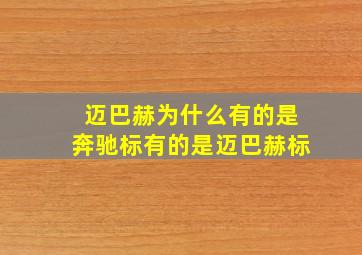 迈巴赫为什么有的是奔驰标有的是迈巴赫标